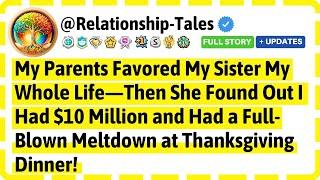 @Relationship-Tales

FULL STORY + UPDATES

My Parents Favored My Sister My Whole Life—Then She Found Out I Had \$10 Million and Had a Full-Blown Meltdown at Thanksgiving Dinner!